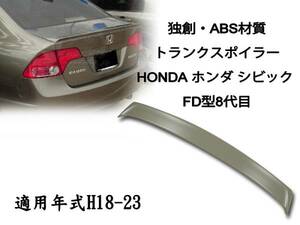 独創・ABS材質
トランクスポイラー
HONDA ホンダ シビック
FD型8代目

適用年式H18-23